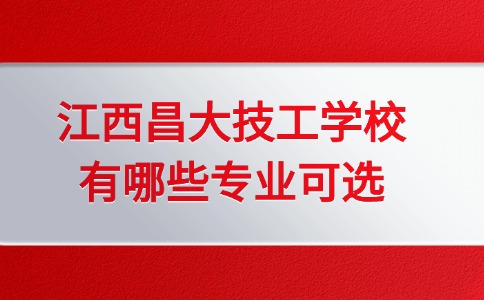 江西昌大技工学校
有哪些专业可选